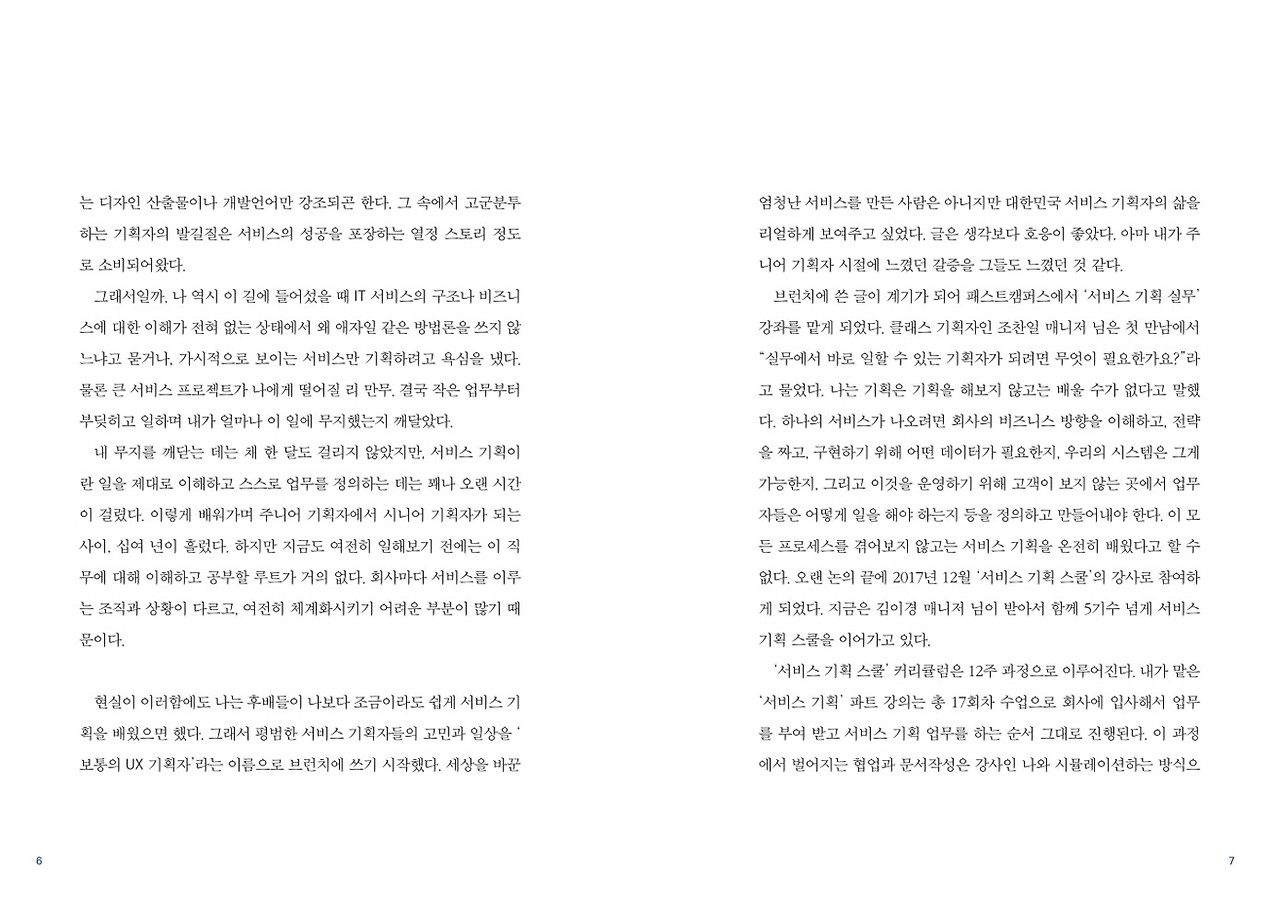 는 디자인 산출물이나 개발언어만 강조되곤 한다. 그 속에서 고군분투하는 기획자의 발길질은 서비스의 성공을 포장하는 열정 스토리 정도로 소비되어왔다.

그래서일까. 나 역시 이 길에 들어섰을 때 IT 서비스의 구조나 비즈니스에 대한 이해가 전혀 없는 상태에서 왜 애자일 같은 방법론을 쓰지 않느냐고 묻거나, 가시적으로 보이는 서비스만 기획하려고 욕심을 냈다. 물론 큰 서비스 프로젝트가 나에게 떨어질 리 만무. 결국 작은 업무부터 부딪히고 일하며 내가 얼마나 이 일에 무지했는지 깨달았다.

내 무지를 깨닫는 데는 채 한 달도 걸리지 않았지만, 서비스 기획이란 일을 제대로 이해하고 스스로 업무를 정의하는 데는 꽤나 오랜 시간이 걸렸다. 이렇게 배워가며 주니어 기획자에서 시니어 기획자가 되는 사이, 십여 년이 흘렀다. 하지만 지금도 여전히 일해보기 전에는 이 직무에 대해 이해하고 공부할 루트가 거의 없다. 회사마다 서비스를 이루는 조직과 상황이 다르고, 여전히 체계화시키기 어려운 부분이 많기 때문이다.

현실이 이러함에도 나는 후배들이 나보다 조금이라도 쉽게 서비스 기획을 배웠으면 했다. 그래서 평범한 서비스 기획자들의 고민과 일상을 '보통의 UX 기획자'라는 이름으로 브런치에 쓰기 시작했다. 세상을 바꾼

6

엄청난 서비스를 만든 사람은 아니지만 대한민국 서비스 기획자의 삶을 리얼하게 보여주고 싶었다. 글은 생각보다 호응이 좋았다. 아마 내가 주니어 기획자 시절에 느꼈던 갈증을 그들도 느꼈던 것 같다.

브런치에 쓴 글이 계기가 되어 패스트캠퍼스에서 '서비스 기획 실무' 강좌를 맡게 되었다. 클래스 기획자인 조찬일 매니저 님은 첫 만남에서 "실무에서 바로 일할 수 있는 기획자가 되려면 무엇이 필요한가요?"라고 물었다. 나는 기획은 기획을 해보지 않고는 배울 수가 없다고 말했다. 하나의 서비스가 나오려면 회사의 비즈니스 방향을 이해하고, 전략을 짜고, 구현하기 위해 어떤 데이터가 필요한지, 우리의 시스템은 그게 가능한지, 그리고 이것을 운영하기 위해 고객이 보지 않는 곳에서 업무자들은 어떻게 일을 해야 하는지 등을 정의하고 만들어내야 한다. 이 모든 프로세스를 겪어보지 않고는 서비스 기획을 온전히 배웠다고 할 수 없다. 오랜 논의 끝에 2017년 12월 '서비스 기획 스쿨'의 강사로 참여하게 되었다. 지금은 김이경 매니저 님이 받아서 함께 5기수 넘게 서비스 기획 스쿨을 이어가고 있다.

'서비스 기획 스쿨' 커리큘럼은 12주 과정으로 이루어진다. 내가 맡은 '서비스 기획' 파트 강의는 총 17회차 수업으로 회사에 입사해서 업무를 부여 받고 서비스 기획 업무를 하는 순서 그대로 진행된다. 이 과정에서 벌어지는 협업과 문서작성은 강사인 나와 시뮬레이션하는 방식으

7